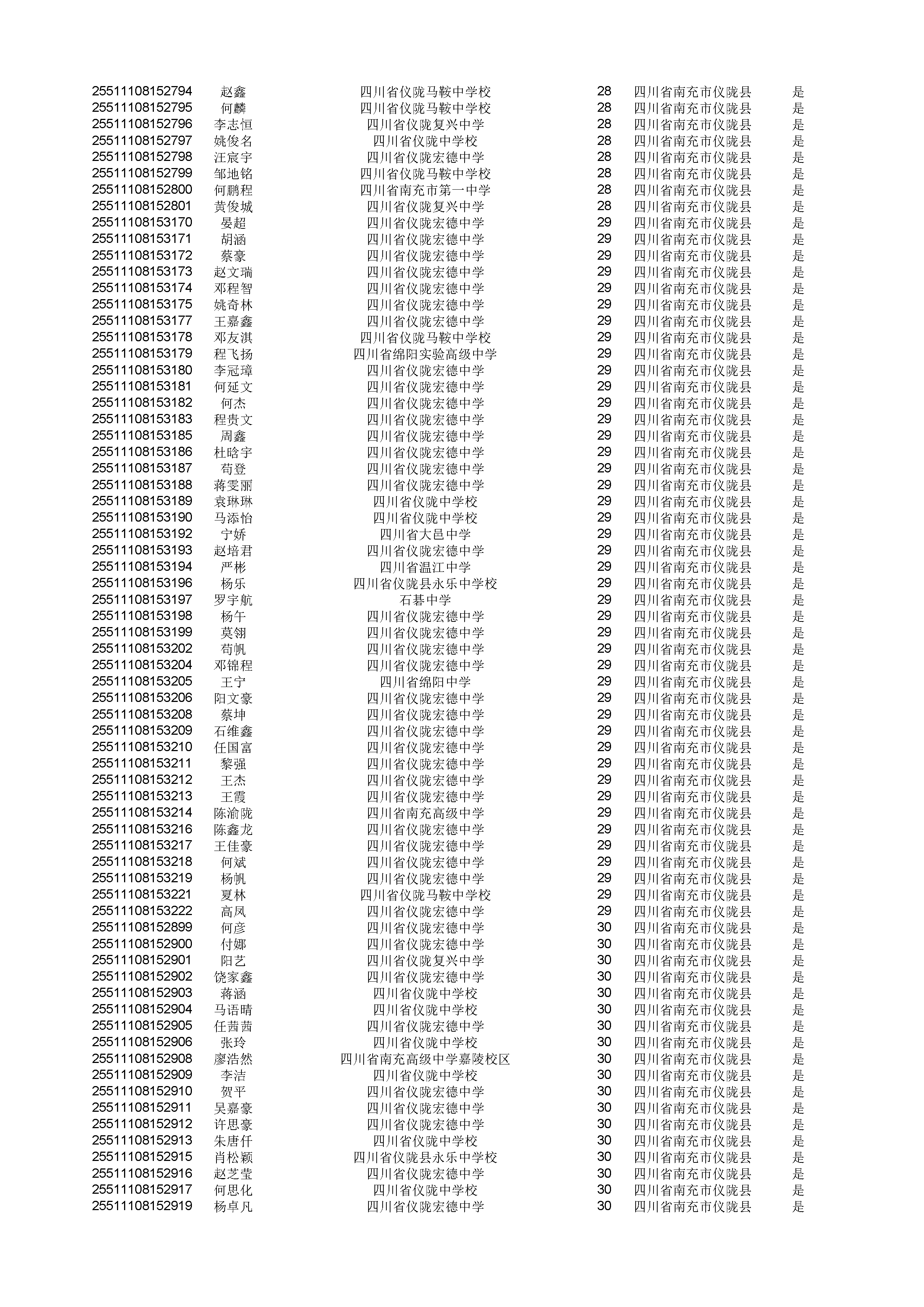 | | | | | | |
|---|---|---|---|---|---|
| 25511108152794 | 赵鑫 | 四川省仪陇马鞍中学校 | 28 | 四川省南充市仪陇县 | 是 |
| 25511108152795 | 何麟 | 四川省仪陇马鞍中学校 | 28 | 四川省南充市仪陇县 | 是 |
| 25511108152796 | 李志恒 | 四川省仪陇复兴中学 | 28 | 四川省南充市仪陇县 | 是 |
| 25511108152797 | 姚俊名 | 四川省仪陇中学校 | 28 | 四川省南充市仪陇县 | 是 |
| 25511108152798 | 汪宸宇 | 四川省仪陇宏德中学 | 28 | 四川省南充市仪陇县 | 是 |
| 25511108152799 | 邹地铭 | 四川省仪陇马鞍中学校 | 28 | 四川省南充市仪陇县 | 是 |
| 25511108152800 | 何鹏程 | 四川省南充市第一中学 | 28 | 四川省南充市仪陇县 | 是 |
| 25511108152801 | 黄俊城 | 四川省仪陇复兴中学 | 28 | 四川省南充市仪陇县 | 是 |
| 25511108153170 | 晏超 | 四川省仪陇宏德中学 | 29 | 四川省南充市仪陇县 | 是 |
| 25511108153171 | 胡涵 | 四川省仪陇宏德中学 | 29 | 四川省南充市仪陇县 | 是 |
| 25511108153172 | 蔡豪 | 四川省仪陇宏德中学 | 29 | 四川省南充市仪陇县 | 是 |
| 25511108153173 | 赵文瑞 | 四川省仪陇宏德中学 | 29 | 四川省南充市仪陇县 | 是 |
| 25511108153174 | 邓程智 | 四川省仪陇宏德中学 | 29 | 四川省南充市仪陇县 | 是 |
| 25511108153175 | 姚奇林 | 四川省仪陇宏德中学 | 29 | 四川省南充市仪陇县 | 是 |
| 25511108153177 | 王嘉鑫 | 四川省仪陇宏德中学 | 29 | 四川省南充市仪陇县 | 是 |
| 25511108153178 | 邓友淇 | 四川省仪陇马鞍中学校 | 29 | 四川省南充市仪陇县 | 是 |
| 25511108153179 | 程飞扬 | 四川省绵阳实验高级中学 | 29 | 四川省南充市仪陇县 | 是 |
| 25511108153180 | 李冠璋 | 四川省仪陇宏德中学 | 29 | 四川省南充市仪陇县 | 是 |
| 25511108153181 | 何延文 | 四川省仪陇宏德中学 | 29 | 四川省南充市仪陇县 | 是 |
| 25511108153182 | 何杰 | 四川省仪陇宏德中学 | 29 | 四川省南充市仪陇县 | 是 |
| 25511108153183 | 程贵文 | 四川省仪陇宏德中学 | 29 | 四川省南充市仪陇县 | 是 |
| 25511108153185 | 周鑫 | 四川省仪陇宏德中学 | 29 | 四川省南充市仪陇县 | 是 |
| 25511108153186 | 杜晗宇 | 四川省仪陇宏德中学 | 29 | 四川省南充市仪陇县 | 是 |
| 25511108153187 | 苟登 | 四川省仪陇宏德中学 | 29 | 四川省南充市仪陇县 | 是 |
| 25511108153188 | 蒋雯丽 | 四川省仪陇宏德中学 | 29 | 四川省南充市仪陇县 | 是 |
| 25511108153189 | 袁琳琳 | 四川省仪陇中学校 | 29 | 四川省南充市仪陇县 | 是 |
| 25511108153190 | 马添怡 | 四川省仪陇中学校 | 29 | 四川省南充市仪陇县 | 是 |
| 25511108153192 | 宁娇 | 四川省大邑中学 | 29 | 四川省南充市仪陇县 | 是 |
| 25511108153193 | 赵培君 | 四川省仪陇宏德中学 | 29 | 四川省南充市仪陇县 | 是 |
| 25511108153194 | 严彬 | 四川省温江中学 | 29 | 四川省南充市仪陇县 | 是 |
| 25511108153196 | 杨乐 | 四川省仪陇县永乐中学校 | 29 | 四川省南充市仪陇县 | 是 |
| 25511108153197 | 罗宇航 | 石碁中学 | 29 | 四川省南充市仪陇县 | 是 |
| 25511108153198 | 杨午 | 四川省仪陇宏德中学 | 29 | 四川省南充市仪陇县 | 是 |
| 25511108153199 | 莫翎 | 四川省仪陇宏德中学 | 29 | 四川省南充市仪陇县 | 是 |
| 25511108153202 | 苟帆 | 四川省仪陇宏德中学 | 29 | 四川省南充市仪陇县 | 是 |
| 25511108153204 | 邓锦程 | 四川省仪陇宏德中学 | 29 | 四川省南充市仪陇县 | 是 |
| 25511108153205 | 王宁 | 四川省绵阳中学 | 29 | 四川省南充市仪陇县 | 是 |
| 25511108153206 | 阳文豪 | 四川省仪陇宏德中学 | 29 | 四川省南充市仪陇县 | 是 |
| 25511108153208 | 蔡坤 | 四川省仪陇宏德中学 | 29 | 四川省南充市仪陇县 | 是 |
| 25511108153209 | 石维鑫 | 四川省仪陇宏德中学 | 29 | 四川省南充市仪陇县 | 是 |
| 25511108153210 | 任国富 | 四川省仪陇宏德中学 | 29 | 四川省南充市仪陇县 | 是 |
| 25511108153211 | 黎强 | 四川省仪陇宏德中学 | 29 | 四川省南充市仪陇县 | 是 |
| 25511108153212 | 王杰 | 四川省仪陇宏德中学 | 29 | 四川省南充市仪陇县 | 是 |
| 25511108153213 | 王霞 | 四川省仪陇宏德中学 | 29 | 四川省南充市仪陇县 | 是 |
| 25511108153214 | 陈渝陇 | 四川省南充高级中学 | 29 | 四川省南充市仪陇县 | 是 |
| 25511108153216 | 陈鑫龙 | 四川省仪陇宏德中学 | 29 | 四川省南充市仪陇县 | 是 |
| 25511108153217 | 王佳豪 | 四川省仪陇宏德中学 | 29 | 四川省南充市仪陇县 | 是 |
| 25511108153218 | 何斌 | 四川省仪陇宏德中学 | 29 | 四川省南充市仪陇县 | 是 |
| 25511108153219 | 杨帆 | 四川省仪陇宏德中学 | 29 | 四川省南充市仪陇县 | 是 |
| 25511108153221 | 夏林 | 四川省仪陇马鞍中学校 | 29 | 四川省南充市仪陇县 | 是 |
| 25511108153222 | 高凤 | 四川省仪陇宏德中学 | 29 | 四川省南充市仪陇县 | 是 |
| 25511108152899 | 何彦 | 四川省仪陇宏德中学 | 30 | 四川省南充市仪陇县 | 是 |
| 25511108152900 | 付娜 | 四川省仪陇宏德中学 | 30 | 四川省南充市仪陇县 | 是 |
| 25511108152901 | 阳艺 | 四川省仪陇复兴中学 | 30 | 四川省南充市仪陇县 | 是 |
| 25511108152902 | 饶家鑫 | 四川省仪陇宏德中学 | 30 | 四川省南充市仪陇县 | 是 |
| 25511108152903 | 蒋涵 | 四川省仪陇中学校 | 30 | 四川省南充市仪陇县 | 是 |
| 25511108152904 | 马语晴 | 四川省仪陇中学校 | 30 | 四川省南充市仪陇县 | 是 |
| 25511108152905 | 任茜茜 | 四川省仪陇宏德中学 | 30 | 四川省南充市仪陇县 | 是 |
| 25511108152906 | 张玲 | 四川省仪陇中学校 | 30 | 四川省南充市仪陇县 | 是 |
| 25511108152908 | 廖浩然 | 四川省南充高级中学嘉陵校区 | 30 | 四川省南充市仪陇县 | 是 |
| 25511108152909 | 李洁 | 四川省仪陇中学校 | 30 | 四川省南充市仪陇县 | 是 |
| 25511108152910 | 贺平 | 四川省仪陇宏德中学 | 30 | 四川省南充市仪陇县 | 是 |
| 25511108152911 | 吴嘉豪 | 四川省仪陇宏德中学 | 30 | 四川省南充市仪陇县 | 是 |
| 25511108152912 | 许思豪 | 四川省仪陇宏德中学 | 30 | 四川省南充市仪陇县 | 是 |
| 25511108152913 | 朱唐仟 | 四川省仪陇中学校 | 30 | 四川省南充市仪陇县 | 是 |
| 25511108152915 | 肖松颖 | 四川省仪陇县永乐中学校 | 30 | 四川省南充市仪陇县 | 是 |
| 25511108152916 | 赵芝莹 | 四川省仪陇宏德中学 | 30 | 四川省南充市仪陇县 | 是 |
| 25511108152917 | 何思化 | 四川省仪陇中学校 | 30 | 四川省南充市仪陇县 | 是 |
| 25511108152919 | 杨卓凡 | 四川省仪陇宏德中学 | 30 | 四川省南充市仪陇县 | 是 |